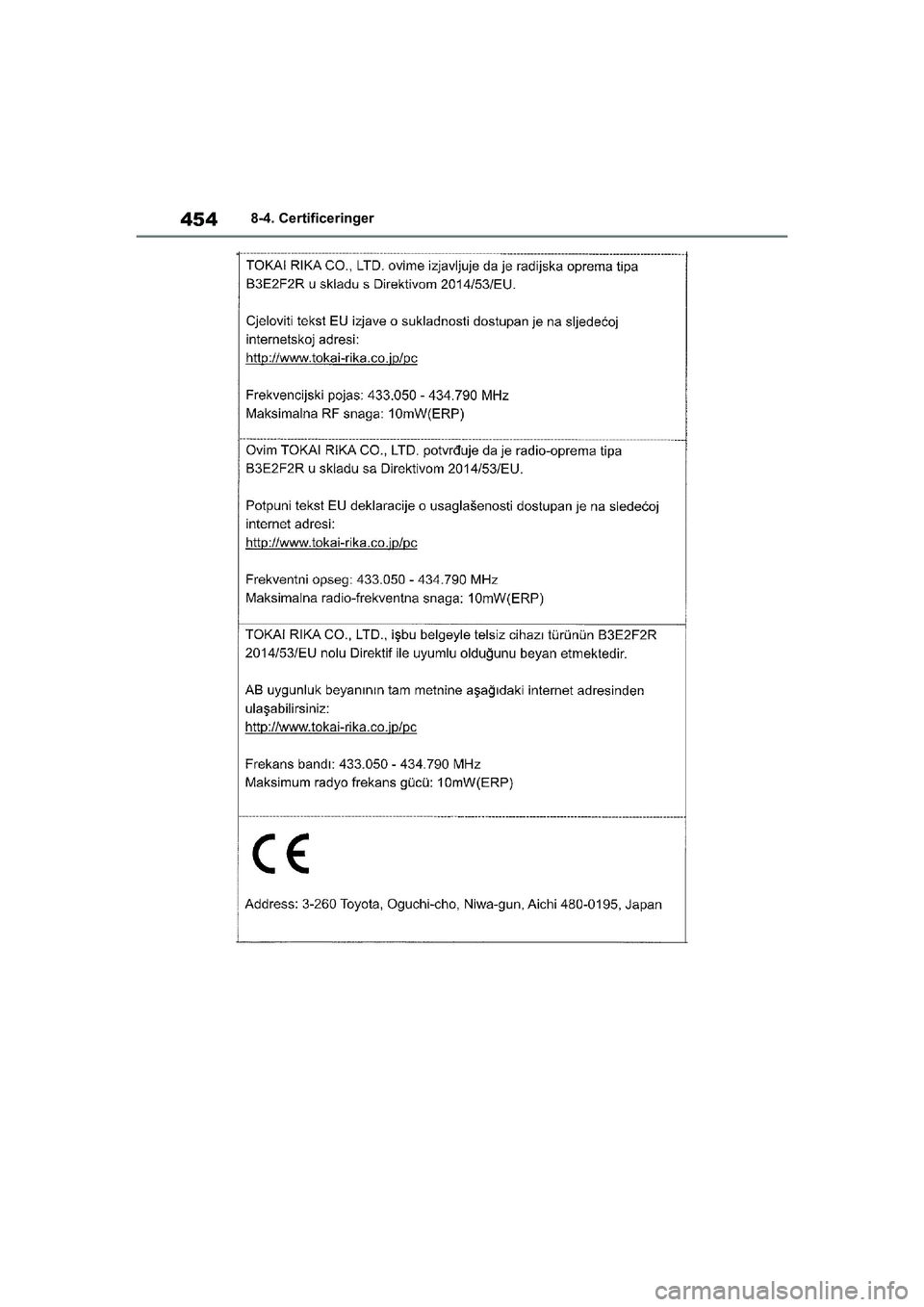 454 8-4. Certificeringer

TOKAI RIKA CO., LTD. ovime izjavljuje da je radijska oprema tipa B3E2F2R u skladu s Direktivom 2014/53/EU.

Cjeloviti tekst EU izjave o sukladnosti dostupan je na sljedećoj internetskoj adresi:
http://www.tokai-rika.co.jp/pc

Frekvencijski pojas: 433.050 - 434.790 MHz
Maksimalna RF snaga: 10mW(ERP)

Ovim TOKAI RIKA CO., LTD. potvrđuje da je radio-oprema tipa B3E2F2R u skladu sa Direktivom 2014/53/EU.

Potpuni tekst EU deklaracije o usaglašenosti dostupan je na sledećoj internet adresi:
http://www.tokai-rika.co.jp/pc

Frekventni opseg: 433.050 - 434.790 MHz
Maksimalna radio-frekventna snaga: 10mW(ERP)

TOKAI RIKA CO., LTD., işbu belgeyle telsiz cihazı türünün B3E2F2R 2014/53/EU nolu Direktif ile uyumlu olduğunu beyan etmektedir.

AB uygunluk beyanının tam metnine aşağıdaki internet adresinden ulaşabilirsiniz:
http://www.tokai-rika.co.jp/pc

Frekans bandı: 433.050 - 434.790 MHz
Maksimum radyo frekans gücü: 10mW(ERP)

CE

Address: 3-260 Toyota, Oguchi-cho, Niwa-gun, Aichi 480-0195, Japan

carmanualsonline.info